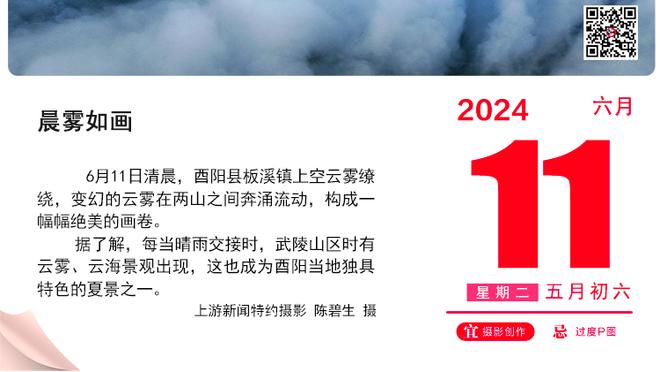 晨雾如画

6月11日清晨，酉阳县板溪镇上空云雾缭绕，变幻的云雾在两山之间奔涌流动，构成一幅幅绝美的画卷。

据了解，每当晴雨交接时，武陵山区时有云雾、云海景观出现，这也成为酉阳当地独具特色的夏景之一。

上游新闻特约摄影 陈碧生 摄

2024 六月

11

星期二 五月初六

宜 摄影创作 忌 过度P图